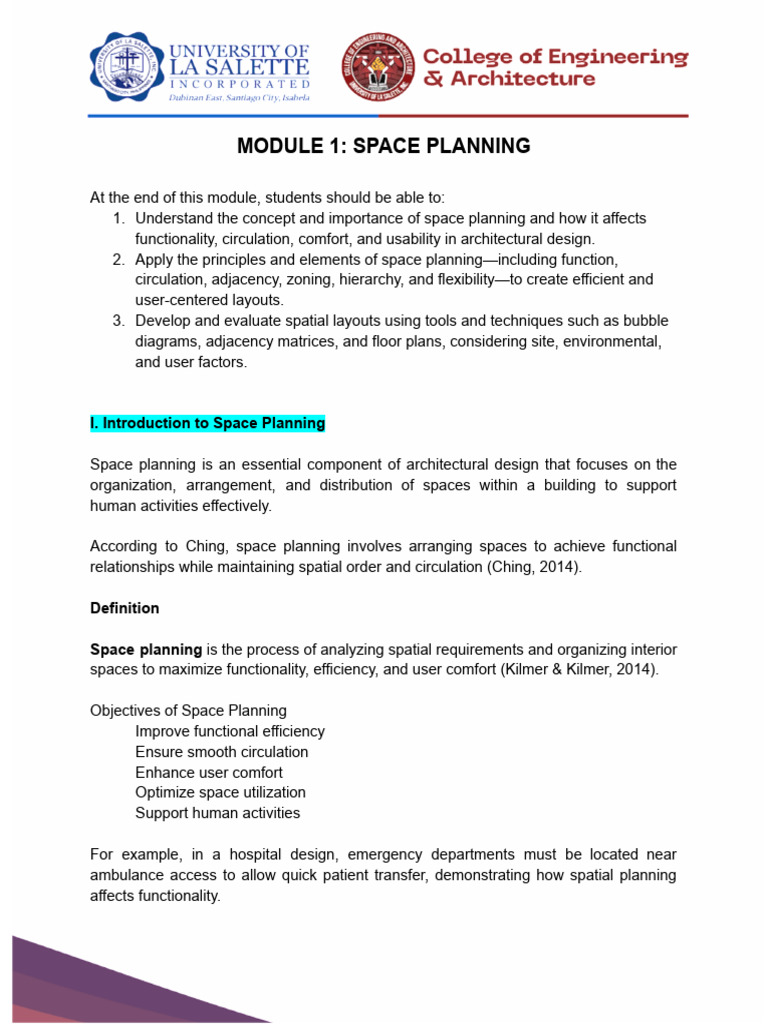 UNIVERSITY OF LA SALETTE INCORPORATED
Dubinan East, Santiago City, Isabela

College of Engineering & Architecture

MODULE 1: SPACE PLANNING

At the end of this module, students should be able to:
1. Understand the concept and importance of space planning and how it affects functionality, circulation, comfort, and usability in architectural design.
2. Apply the principles and elements of space planning—including function, circulation, adjacency, zoning, hierarchy, and flexibility—to create efficient and user-centered layouts.
3. Develop and evaluate spatial layouts using tools and techniques such as bubble diagrams, adjacency matrices, and floor plans, considering site, environmental, and user factors.

I. Introduction to Space Planning

Space planning is an essential component of architectural design that focuses on the organization, arrangement, and distribution of spaces within a building to support human activities effectively.

According to Ching, space planning involves arranging spaces to achieve functional relationships while maintaining spatial order and circulation (Ching, 2014).

Definition

Space planning is the process of analyzing spatial requirements and organizing interior spaces to maximize functionality, efficiency, and user comfort (Kilmer & Kilmer, 2014).

Objectives of Space Planning
Improve functional efficiency
Ensure smooth circulation
Enhance user comfort
Optimize space utilization
Support human activities

For example, in a hospital design, emergency departments must be located near ambulance access to allow quick patient transfer, demonstrating how spatial planning affects functionality.